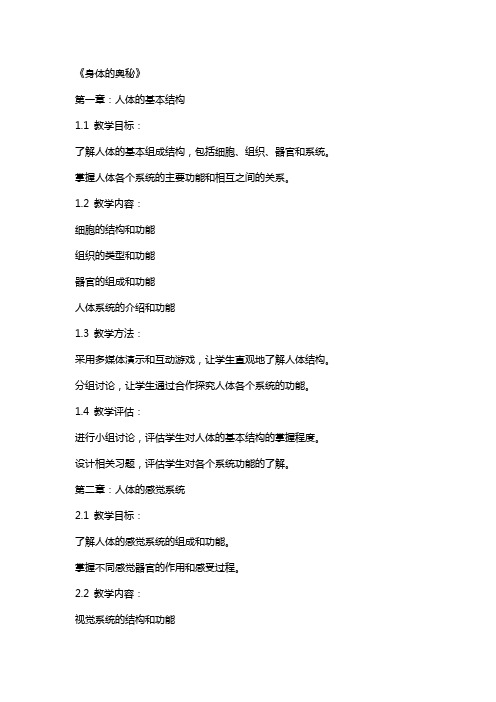 《身体的奥秘》

第一章：人体的基本结构

1.1 教学目标：

了解人体的基本组成结构，包括细胞、组织、器官和系统。

掌握人体各个系统的主要功能和相互之间的关系。

1.2 教学内容：

细胞的结构和功能

组织的类型和功能

器官的组成和功能

人体系统的介绍和功能

1.3 教学方法：

采用多媒体演示和互动游戏，让学生直观地了解人体结构。

分组讨论，让学生通过合作探究人体各个系统的功能。

1.4 教学评估：

进行小组讨论，评估学生对人体的基本结构的掌握程度。

设计相关习题，评估学生对各个系统功能的了解。

第二章：人体的感觉系统

2.1 教学目标：

了解人体的感觉系统的组成和功能。

掌握不同感觉器官的作用和感受过程。

2.2 教学内容：

视觉系统的结构和功能